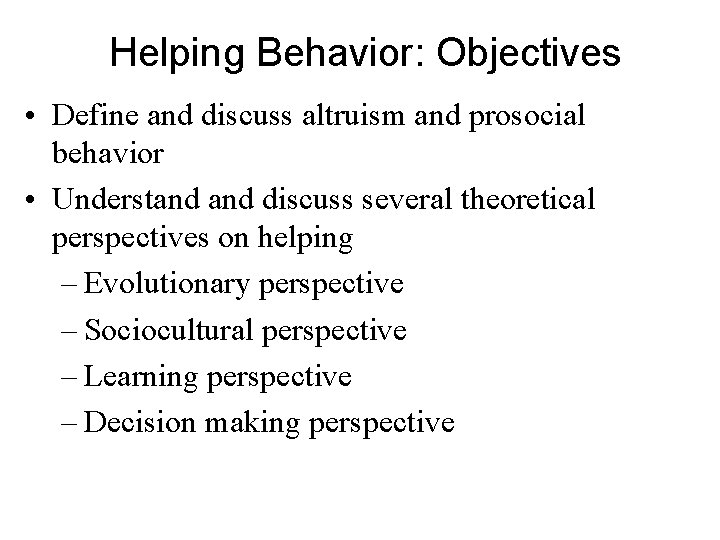 Helping Behavior: Objectives

• Define and discuss altruism and prosocial behavior

• Understand and discuss several theoretical perspectives on helping

– Evolutionary perspective

– Sociocultural perspective

– Learning perspective

– Decision making perspective